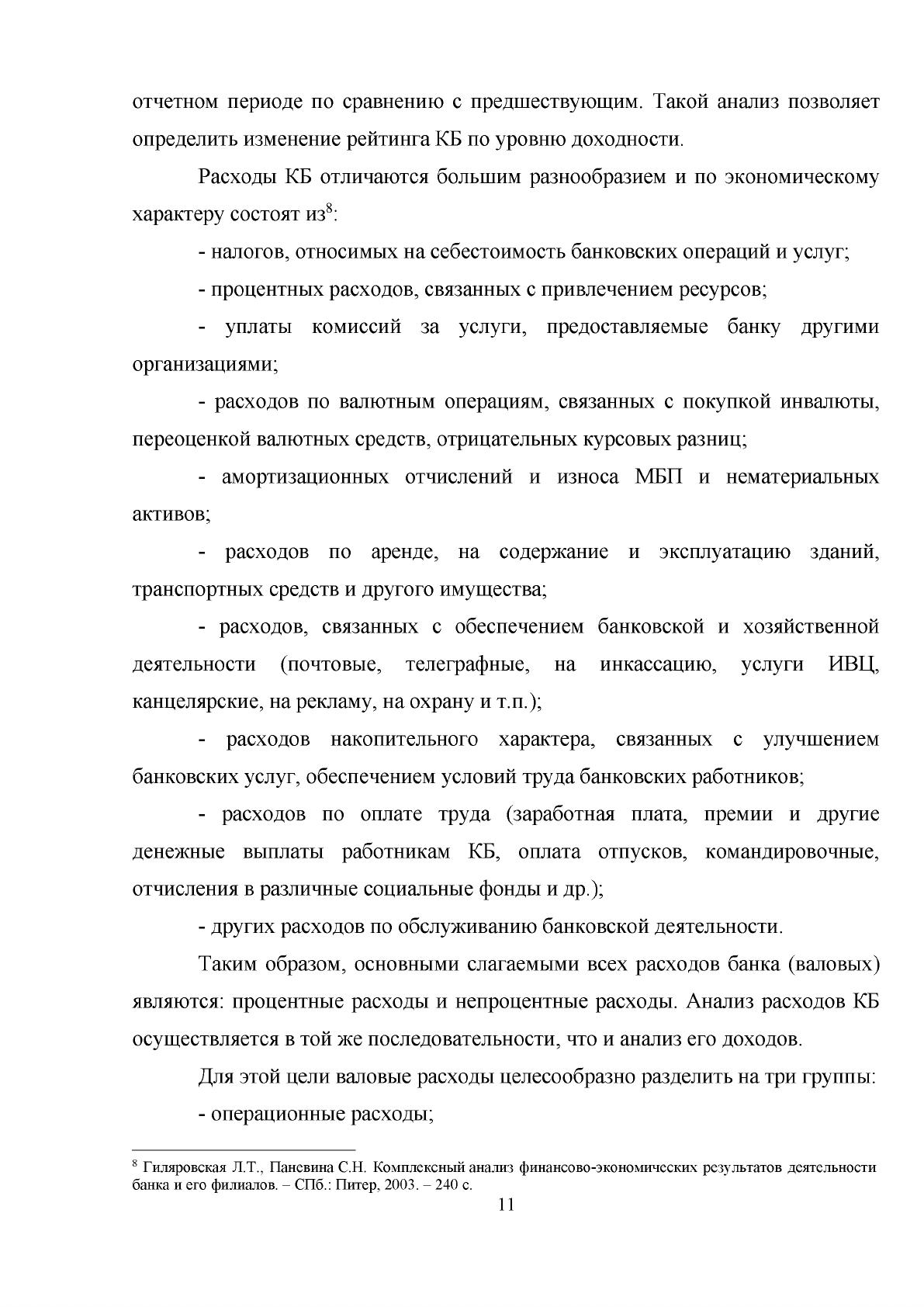 отчетном периоде по сравнению с предшествующим. Такой анализ позволяет определить изменение рейтинга КБ по уровню доходности.

Расходы КБ отличаются большим разнообразием и по экономическому характеру состоят из$^{8}$:

- налогов, относимых на себестоимость банковских операций и услуг;

- процентных расходов, связанных с привлечением ресурсов;

- уплаты комиссий за услуги, предоставляемые банку другими организациями;

- расходов по валютным операциям, связанных с покупкой инвалюты, переоценкой валютных средств, отрицательных курсовых разниц;

- амортизационных отчислений и износа МБП и нематериальных активов;

- расходов по аренде, на содержание и эксплуатацию зданий, транспортных средств и другого имущества;

- расходов, связанных с обеспечением банковской и хозяйственной деятельности (почтовые, телеграфные, на инкассацию, услуги ИВЦ, канцелярские, на рекламу, на охрану и т.п.);

- расходов накопительного характера, связанных с улучшением банковских услуг, обеспечением условий труда банковских работников;

- расходов по оплате труда (заработная плата, премии и другие денежные выплаты работникам КБ, оплата отпусков, командировочные, отчисления в различные социальные фонды и др.);

- других расходов по обслуживанию банковской деятельности.

Таким образом, основными слагаемыми всех расходов банка (валовых) являются: процентные расходы и непроцентные расходы. Анализ расходов КБ осуществляется в той же последовательности, что и анализ его доходов.

Для этой цели валовые расходы целесообразно разделить на три группы:

- операционные расходы;

$^{8}$ Гиляровская Л.Т., Паневина С.Н. Комплексный анализ финансово-экономических результатов деятельности банка и его филиалов. – СПб.: Питер, 2003. – 240 с.

11